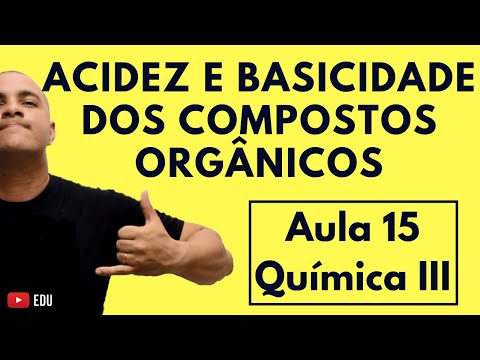 ACIDEZ E BASICIDADE DOS COMPOSTOS ORGÂNICOS

Aula 15
Química III

EDU